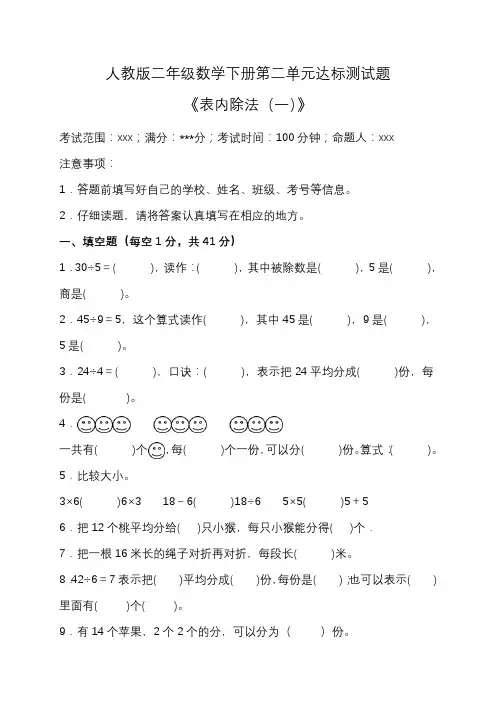 人教版二年级数学下册第二单元达标测试题

《表内除法（一）》

考试范围：xxx；满分：***分；考试时间：100 分钟；命题人：xxx

注意事项：

1．答题前填写好自己的学校、姓名、班级、考号等信息。

2．仔细读题，请将答案认真填写在相应的地方。

一、填空题（每空 1 分，共 41 分）

1．30÷5＝(　　)，读作：(　　)，其中被除数是(　　)，5 是(　　)，商是(　　)。

2．45÷9＝5，这个算式读作(　　)，其中 45 是(　　)，9 是(　　)，5 是(　　)。

3．24÷4＝(　　)，口诀：(　　)，表示把 24 平均分成(　　)份，每份是(　　)。

4．

一共有(　　)个，每(　　)个一份，可以分(　　)份。算式：(　　)。

5．比较大小。

3×6(　　)6×3　　18－6(　　)18÷6　　5×5(　　)5＋5

6．把 12 个桃平均分给(　　)只小猴，每只小猴能分得(　　)个．

7．把一根 16 米长的绳子对折再对折，每段长(　　)米。

8．42÷6＝7 表示把(　　)平均分成(　　)份，每份是(　　)；也可以表示(　　)里面有(　　)个(　　)。

9．有 14 个苹果，2 个 2 个的分，可以分为（　　）份。